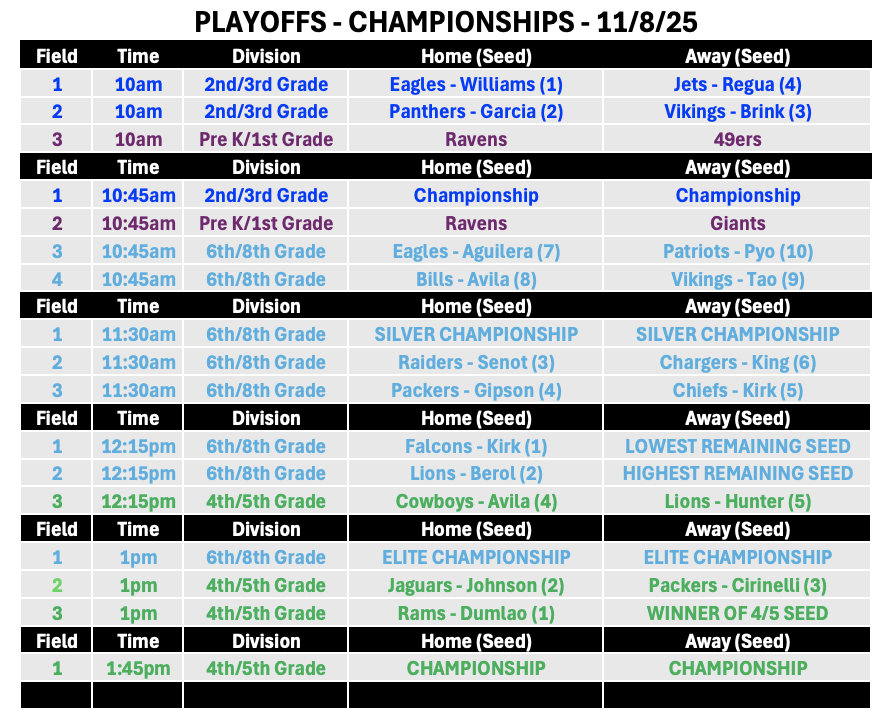 PLAYOFFS - CHAMPIONSHIPS - 11/8/25

| Field | Time | Division | Home (Seed) | Away (Seed) |
|---|---|---|---|---|
| 1 | 10am | 2nd/3rd Grade | Eagles - Williams (1) | Jets - Regua (4) |
| 2 | 10am | 2nd/3rd Grade | Panthers - Garcia (2) | Vikings - Brink (3) |
| 3 | 10am | Pre K/1st Grade | Ravens | 49ers |
| Field | Time | Division | Home (Seed) | Away (Seed) |
| 1 | 10:45am | 2nd/3rd Grade | Championship | Championship |
| 2 | 10:45am | Pre K/1st Grade | Ravens | Giants |
| 3 | 10:45am | 6th/8th Grade | Eagles - Aguilera (7) | Patriots - Pyo (10) |
| 4 | 10:45am | 6th/8th Grade | Bills - Avila (8) | Vikings - Tao (9) |
| Field | Time | Division | Home (Seed) | Away (Seed) |
| 1 | 11:30am | 6th/8th Grade | SILVER CHAMPIONSHIP | SILVER CHAMPIONSHIP |
| 2 | 11:30am | 6th/8th Grade | Raiders - Senot (3) | Chargers - King (6) |
| 3 | 11:30am | 6th/8th Grade | Packers - Gipson (4) | Chiefs - Kirk (5) |
| Field | Time | Division | Home (Seed) | Away (Seed) |
| 1 | 12:15pm | 6th/8th Grade | Falcons - Kirk (1) | LOWEST REMAINING SEED |
| 2 | 12:15pm | 6th/8th Grade | Lions - Berol (2) | HIGHEST REMAINING SEED |
| 3 | 12:15pm | 4th/5th Grade | Cowboys - Avila (4) | Lions - Hunter (5) |
| Field | Time | Division | Home (Seed) | Away (Seed) |
| 1 | 1pm | 6th/8th Grade | ELITE CHAMPIONSHIP | ELITE CHAMPIONSHIP |
| 2 | 1pm | 4th/5th Grade | Jaguars - Johnson (2) | Packers - Cirinelli (3) |
| 3 | 1pm | 4th/5th Grade | Rams - Dumlao (1) | WINNER OF 4/5 SEED |
| Field | Time | Division | Home (Seed) | Away (Seed) |
| 1 | 1:45pm | 4th/5th Grade | CHAMPIONSHIP | CHAMPIONSHIP |